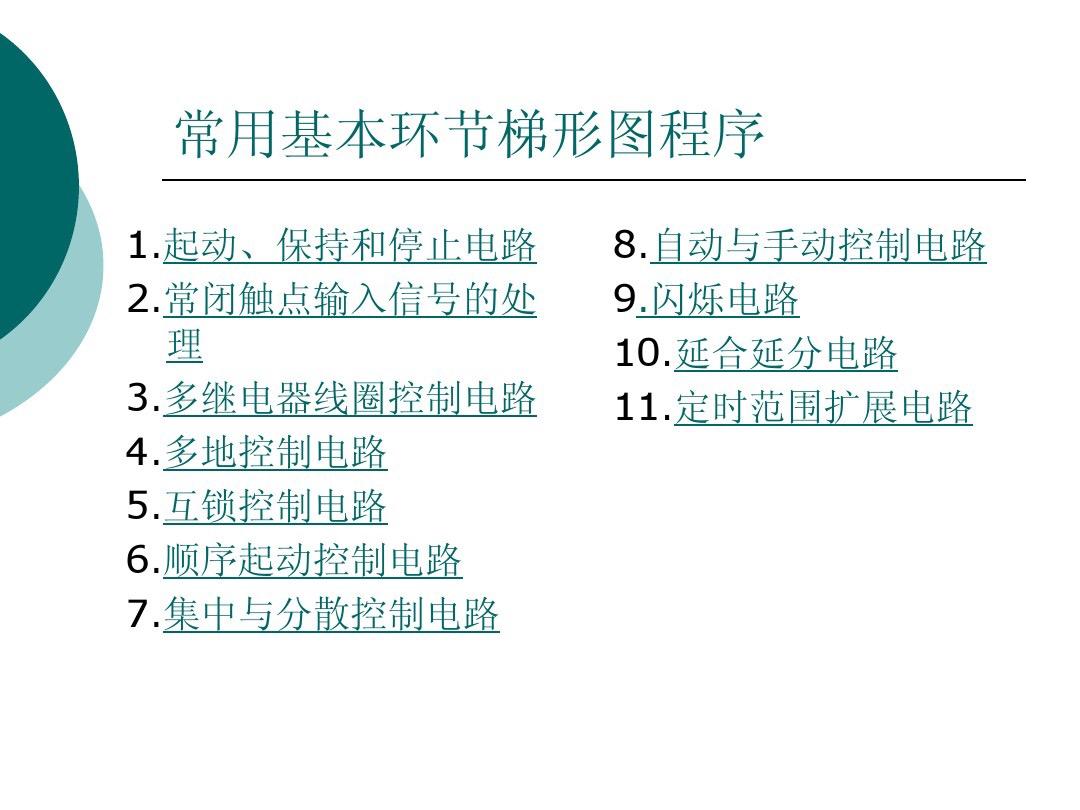 常用基本环节梯形图程序

1.起动、保持和停止电路
2.常闭触点输入信号的处理
3.多继电器线圈控制电路
4.多地控制电路
5.互锁控制电路
6.顺序起动控制电路
7.集中与分散控制电路

8.自动与手动控制电路
9.闪烁电路
10.延合延分电路
11.定时范围扩展电路